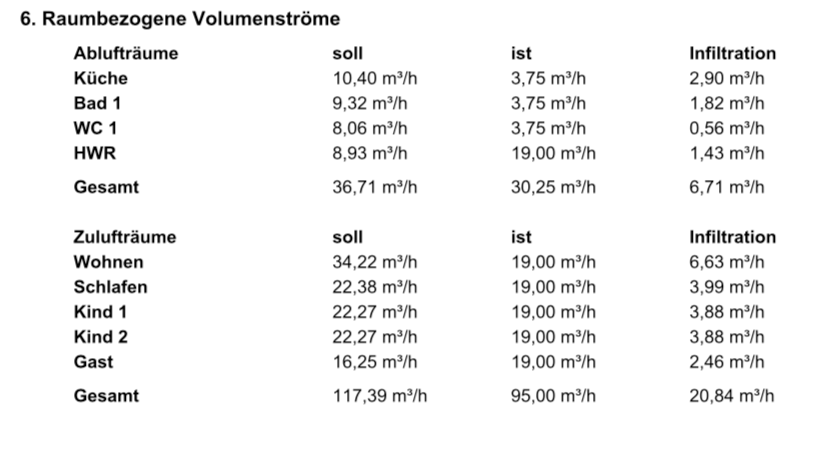 6. Raumbezogene Volumenströme

| Ablufträume | soll | ist | Infiltration |
|---|---|---|---|
| Küche | 10,40 m³/h | 3,75 m³/h | 2,90 m³/h |
| Bad 1 | 9,32 m³/h | 3,75 m³/h | 1,82 m³/h |
| WC 1 | 8,06 m³/h | 3,75 m³/h | 0,56 m³/h |
| HWR | 8,93 m³/h | 19,00 m³/h | 1,43 m³/h |
| Gesamt | 36,71 m³/h | 30,25 m³/h | 6,71 m³/h |

| Zulufträume | soll | ist | Infiltration |
|---|---|---|---|
| Wohnen | 34,22 m³/h | 19,00 m³/h | 6,63 m³/h |
| Schlafen | 22,38 m³/h | 19,00 m³/h | 3,99 m³/h |
| Kind 1 | 22,27 m³/h | 19,00 m³/h | 3,88 m³/h |
| Kind 2 | 22,27 m³/h | 19,00 m³/h | 3,88 m³/h |
| Gast | 16,25 m³/h | 19,00 m³/h | 2,46 m³/h |
| Gesamt | 117,39 m³/h | 95,00 m³/h | 20,84 m³/h |